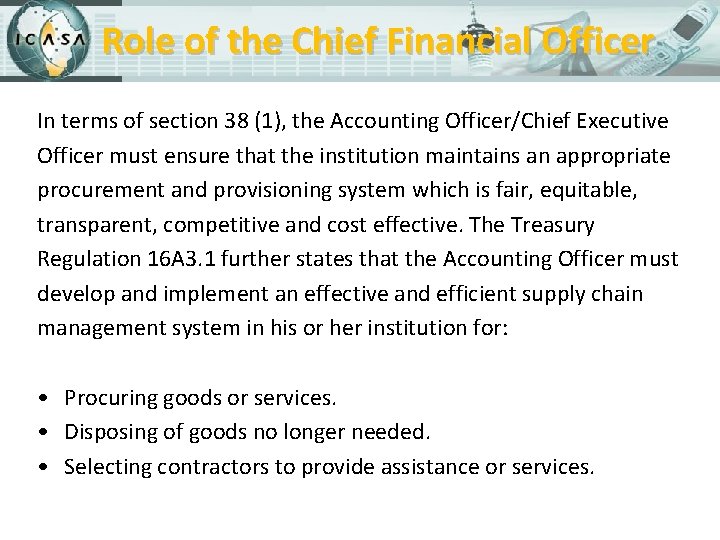 ICASA

Role of the Chief Financial Officer

In terms of section 38 (1), the Accounting Officer/Chief Executive Officer must ensure that the institution maintains an appropriate procurement and provisioning system which is fair, equitable, transparent, competitive and cost effective. The Treasury Regulation 16A3.1 further states that the Accounting Officer must develop and implement an effective and efficient supply chain management system in his or her institution for:

• Procuring goods or services.
• Disposing of goods no longer needed.
• Selecting contractors to provide assistance or services.